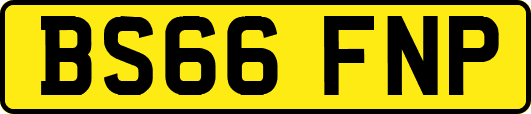 BS66 FNP